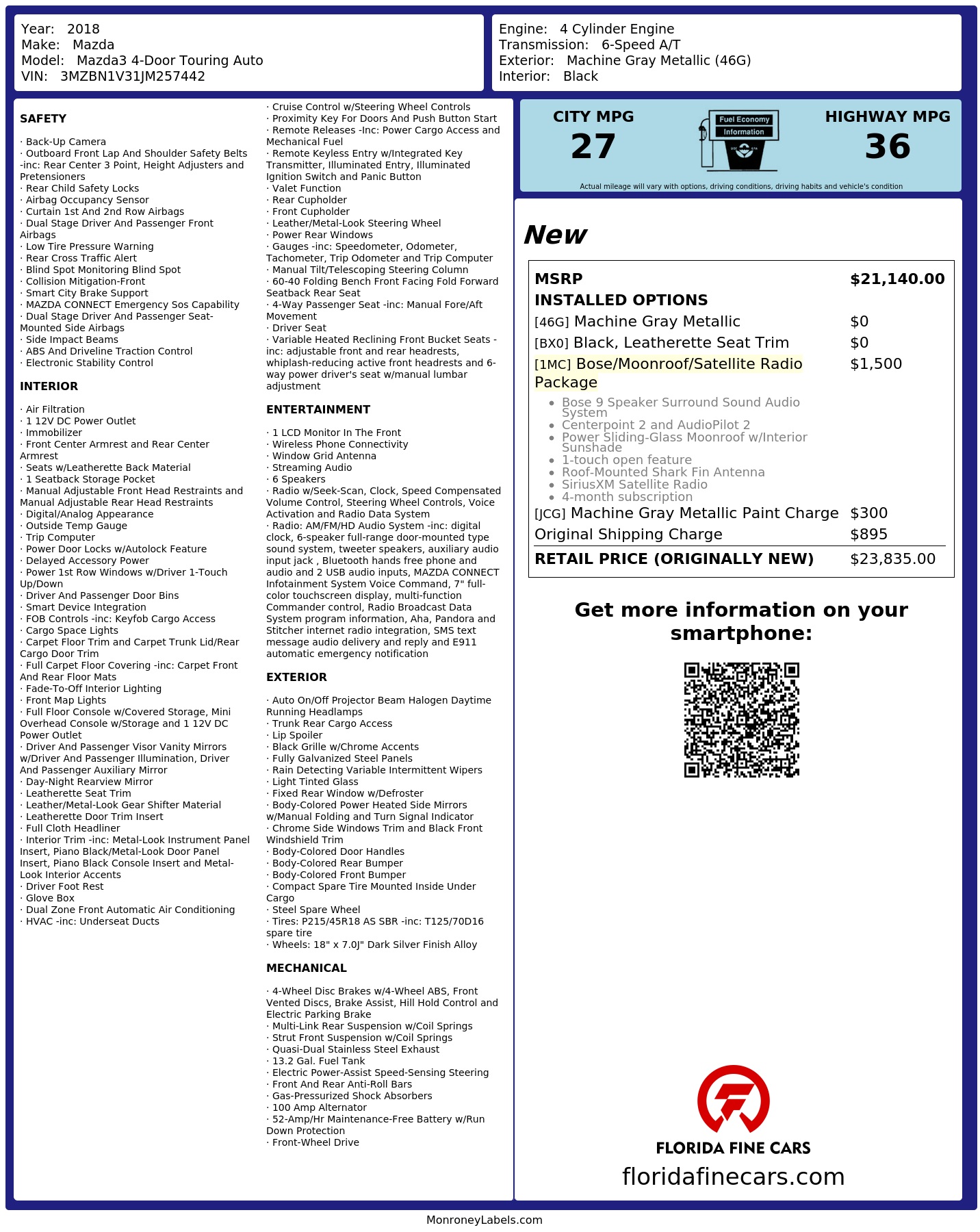 Year: 2018
Make: Mazda
Model: Mazda3 4-Door Touring Auto
VIN: 3MZBN1V31JM257442

Engine: 4 Cylinder Engine
Transmission: 6-Speed A/T
Exterior: Machine Gray Metallic (46G)
Interior: Black

SAFETY

· Back-Up Camera
· Outboard Front Lap And Shoulder Safety Belts -inc: Rear Center 3 Point, Height Adjusters and Pretensioners
· Rear Child Safety Locks
· Airbag Occupancy Sensor
· Curtain 1st And 2nd Row Airbags
· Dual Stage Driver And Passenger Front Airbags
· Low Tire Pressure Warning
· Rear Cross Traffic Alert
· Blind Spot Monitoring Blind Spot
· Collision Mitigation-Front
· Smart City Brake Support
· MAZDA CONNECT Emergency Sos Capability
· Dual Stage Driver And Passenger Seat-Mounted Side Airbags
· Side Impact Beams
· ABS And Driveline Traction Control
· Electronic Stability Control

INTERIOR

· Air Filtration
· 1 12V DC Power Outlet
· Immobilizer
· Front Center Armrest and Rear Center Armrest
· Seats w/Leatherette Back Material
· 1 Seatback Storage Pocket
· Manual Adjustable Front Head Restraints and Manual Adjustable Rear Head Restraints
· Digital/Analog Appearance
· Outside Temp Gauge
· Trip Computer
· Power Door Locks w/Autolock Feature
· Delayed Accessory Power
· Power 1st Row Windows w/Driver 1-Touch Up/Down
· Driver And Passenger Door Bins
· Smart Device Integration
· FOB Controls -inc: Keyfob Cargo Access
· Cargo Space Lights
· Carpet Floor Trim and Carpet Trunk Lid/Rear Cargo Door Trim
· Full Carpet Floor Covering -inc: Carpet Front And Rear Floor Mats
· Fade-To-Off Interior Lighting
· Front Map Lights
· Full Floor Console w/Covered Storage, Mini Overhead Console w/Storage and 1 12V DC Power Outlet
· Driver And Passenger Visor Vanity Mirrors w/Driver And Passenger Illumination, Driver And Passenger Auxiliary Mirror
· Day-Night Rearview Mirror
· Leatherette Seat Trim
· Leather/Metal-Look Gear Shifter Material
· Leatherette Door Trim Insert
· Full Cloth Headliner
· Interior Trim -inc: Metal-Look Instrument Panel Insert, Piano Black/Metal-Look Door Panel Insert, Piano Black Console Insert and Metal-Look Interior Accents
· Driver Foot Rest
· Glove Box
· Dual Zone Front Automatic Air Conditioning
· HVAC -inc: Underseat Ducts

· Cruise Control w/Steering Wheel Controls
· Proximity Key For Doors And Push Button Start
· Remote Releases -Inc: Power Cargo Access and Mechanical Fuel
· Remote Keyless Entry w/Integrated Key Transmitter, Illuminated Entry, Illuminated Ignition Switch and Panic Button
· Valet Function
· Rear Cupholder
· Front Cupholder
· Leather/Metal-Look Steering Wheel
· Power Rear Windows
· Gauges -inc: Speedometer, Odometer, Tachometer, Trip Odometer and Trip Computer
· Manual Tilt/Telescoping Steering Column
· 60-40 Folding Bench Front Facing Fold Forward Seatback Rear Seat
· 4-Way Passenger Seat -inc: Manual Fore/Aft Movement
· Driver Seat
· Variable Heated Reclining Front Bucket Seats -inc: adjustable front and rear headrests, whiplash-reducing active front headrests and 6-way power driver's seat w/manual lumbar adjustment

ENTERTAINMENT

· 1 LCD Monitor In The Front
· Wireless Phone Connectivity
· Window Grid Antenna
· Streaming Audio
· 6 Speakers
· Radio w/Seek-Scan, Clock, Speed Compensated Volume Control, Steering Wheel Controls, Voice Activation and Radio Data System
· Radio: AM/FM/HD Audio System -inc: digital clock, 6-speaker full-range door-mounted type sound system, tweeter speakers, auxiliary audio input jack , Bluetooth hands free phone and audio and 2 USB audio inputs, MAZDA CONNECT Infotainment System Voice Command, 7" full-color touchscreen display, multi-function Commander control, Radio Broadcast Data System program information, Aha, Pandora and Stitcher internet radio integration, SMS text message audio delivery and reply and E911 automatic emergency notification

EXTERIOR

· Auto On/Off Projector Beam Halogen Daytime Running Headlamps
· Trunk Rear Cargo Access
· Lip Spoiler
· Black Grille w/Chrome Accents
· Fully Galvanized Steel Panels
· Rain Detecting Variable Intermittent Wipers
· Light Tinted Glass
· Fixed Rear Window w/Defroster
· Body-Colored Power Heated Side Mirrors w/Manual Folding and Turn Signal Indicator
· Chrome Side Windows Trim and Black Front Windshield Trim
· Body-Colored Door Handles
· Body-Colored Rear Bumper
· Body-Colored Front Bumper
· Compact Spare Tire Mounted Inside Under Cargo
· Steel Spare Wheel
· Tires: P215/45R18 AS SBR -inc: T125/70D16 spare tire
· Wheels: 18" x 7.0J" Dark Silver Finish Alloy

MECHANICAL

· 4-Wheel Disc Brakes w/4-Wheel ABS, Front Vented Discs, Brake Assist, Hill Hold Control and Electric Parking Brake
· Multi-Link Rear Suspension w/Coil Springs
· Strut Front Suspension w/Coil Springs
· Quasi-Dual Stainless Steel Exhaust
· 13.2 Gal. Fuel Tank
· Electric Power-Assist Speed-Sensing Steering
· Front And Rear Anti-Roll Bars
· Gas-Pressurized Shock Absorbers
· 100 Amp Alternator
· 52-Amp/Hr Maintenance-Free Battery w/Run Down Protection
· Front-Wheel Drive

CITY MPG
27
Fuel Economy
Information
HIGHWAY MPG
36
Actual mileage will vary with options, driving conditions, driving habits and vehicle's condition

New

| MSRP | $21,140.00 |
|---|---|
| INSTALLED OPTIONS | |
| [46G] Machine Gray Metallic | $0 |
| [BX0] Black, Leatherette Seat Trim | $0 |
| [1MC] Bose/Moonroof/Satellite Radio Package | $1,500 |
| • Bose 9 Speaker Surround Sound Audio System • Centerpoint 2 and AudioPilot 2 • Power Sliding-Glass Moonroof w/Interior Sunshade • 1-touch open feature • Roof-Mounted Shark Fin Antenna • SiriusXM Satellite Radio • 4-month subscription | |
| [JCG] Machine Gray Metallic Paint Charge | $300 |
| Original Shipping Charge | $895 |
| RETAIL PRICE (ORIGINALLY NEW) | $23,835.00 |

Get more information on your smartphone:

FLORIDA FINE CARS
floridafinecars.com

MonroneyLabels.com